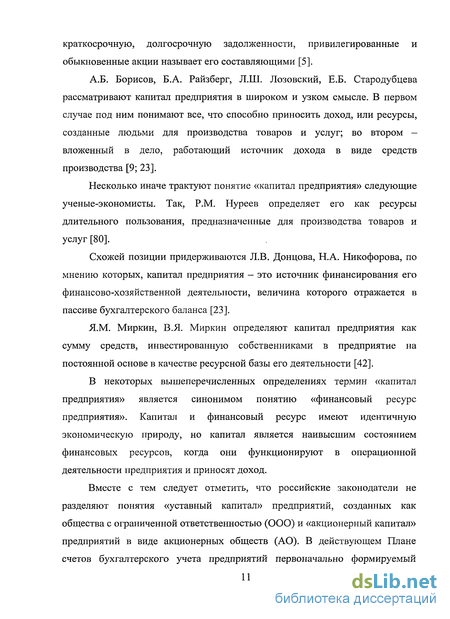 краткосрочную, долгосрочную задолженности, привилегированные и обыкновенные акции называет его составляющими [5].

А.Б. Борисов, Б.А. Райзберг, Л.Ш. Лозовский, Е.Б. Стародубцева рассматривают капитал предприятия в широком и узком смысле. В первом случае под ним понимают все, что способно приносить доход, или ресурсы, созданные людьми для производства товаров и услуг; во втором – вложенный в дело, работающий источник дохода в виде средств производства [9; 23].

Несколько иначе трактуют понятие «капитал предприятия» следующие ученые-экономисты. Так, Р.М. Нуреев определяет его как ресурсы длительного пользования, предназначенные для производства товаров и услуг [80].

Схожей позиции придерживаются Л.В. Донцова, Н.А. Никофорова, по мнению которых, капитал предприятия – это источник финансирования его финансово-хозяйственной деятельности, величина которого отражается в пассиве бухгалтерского баланса [23].

Я.М. Миркин, В.Я. Миркин определяют капитал предприятия как сумму средств, инвестированную собственниками в предприятие на постоянной основе в качестве ресурсной базы его деятельности [42].

В некоторых вышеперечисленных определениях термин «капитал предприятия» является синонимом понятию «финансовый ресурс предприятия». Капитал и финансовый ресурс имеют идентичную экономическую природу, но капитал является наивысшим состоянием финансовых ресурсов, когда они функционируют в операционной деятельности предприятия и приносят доход.

Вместе с тем следует отметить, что российские законодатели не разделяют понятия «уставный капитал» предприятий, созданных как общества с ограниченной ответственностью (ООО) и «акционерный капитал» предприятий в виде акционерных обществ (АО). В действующем Плане счетов бухгалтерского учета предприятий первоначально формируемый

11

dsLib.net
библиотека диссертаций